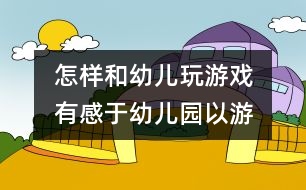 怎样和幼儿玩游戏
有感于幼儿园以游